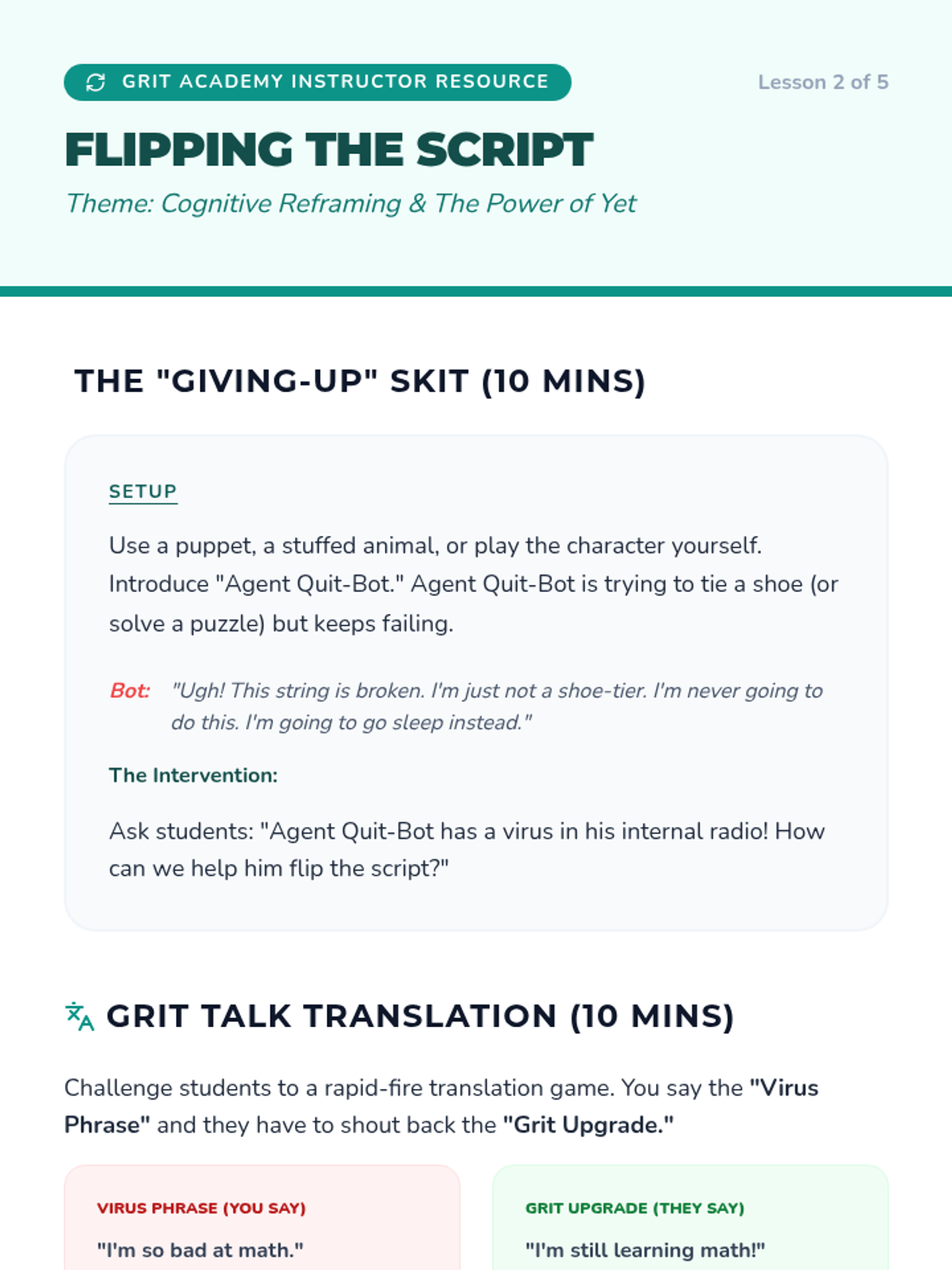 GRIT ACADEMY INSTRUCTOR RESOURCE

Lesson 2 of 5

FLIPPING THE SCRIPT

Theme: Cognitive Reframing & The Power of Yet

THE "GIVING-UP" SKIT (10 MINS)

SETUP

Use a puppet, a stuffed animal, or play the character yourself. Introduce "Agent Quit-Bot." Agent Quit-Bot is trying to tie a shoe (or solve a puzzle) but keeps failing.

Bot: "Ugh! This string is broken. I'm just not a shoe-tier. I'm never going to do this. I'm going to go sleep instead."

The Intervention:

Ask students: "Agent Quit-Bot has a virus in his internal radio! How can we help him flip the script?"

GRIT TALK TRANSLATION (10 MINS)

Challenge students to a rapid-fire translation game. You say the "Virus Phrase" and they have to shout back the "Grit Upgrade."

VIRUS PHRASE (YOU SAY)

"I'm so bad at math."

GRIT UPGRADE (THEY SAY)

"I'm still learning math!"